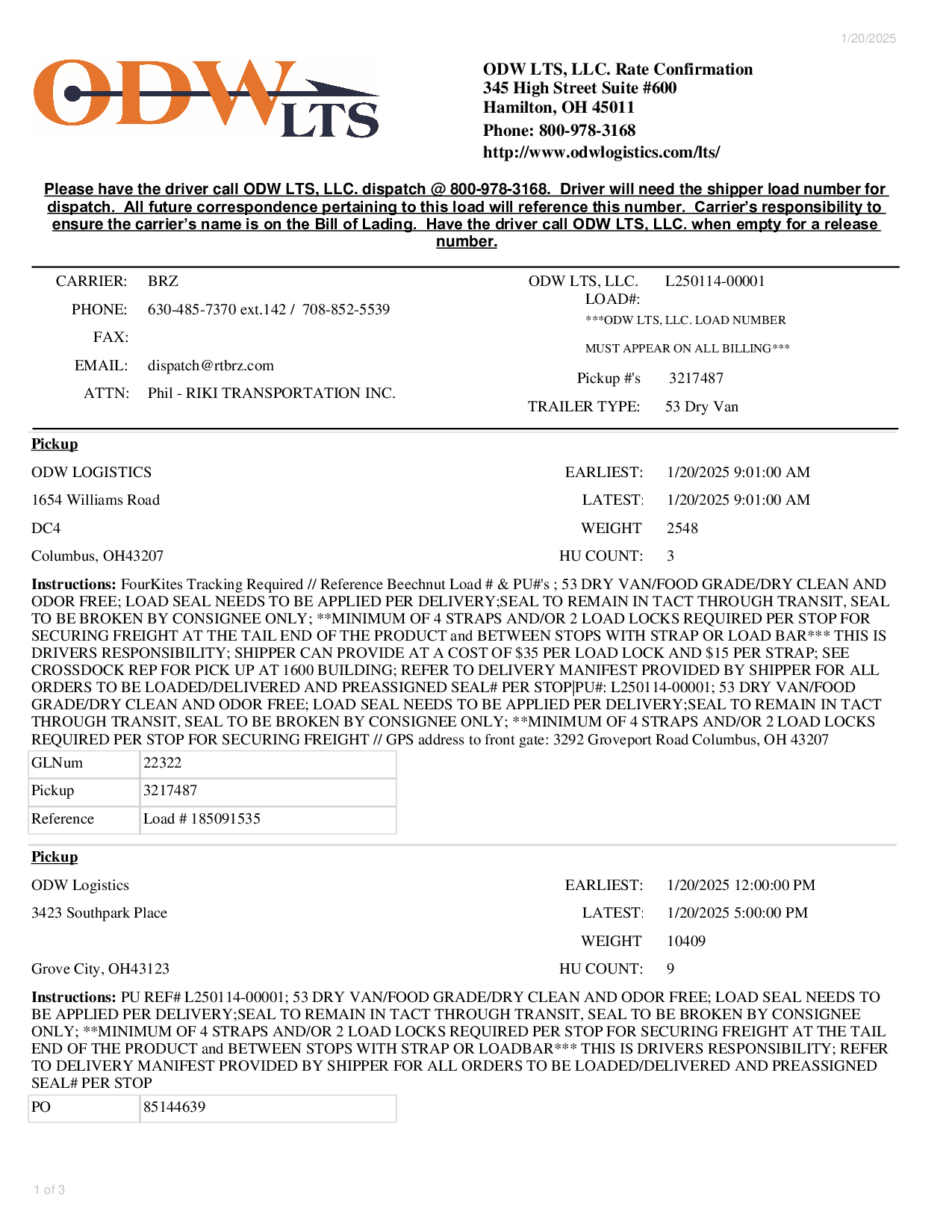 1/20/2025

ODW LTS

ODW LTS, LLC. Rate Confirmation
345 High Street Suite #600
Hamilton, OH 45011
Phone: 800-978-3168
http://www.odwlogistics.com/lts/

Please have the driver call ODW LTS, LLC. dispatch @ 800-978-3168. Driver will need the shipper load number for dispatch. All future correspondence pertaining to this load will reference this number. Carrier's responsibility to ensure the carrier's name is on the Bill of Lading. Have the driver call ODW LTS, LLC. when empty for a release number.

CARRIER: BRZ
PHONE: 630-485-7370 ext.142 / 708-852-5539
FAX:
EMAIL: dispatch@rtbrz.com
ATTN: Phil - RIKI TRANSPORTATION INC.

ODW LTS, LLC. LOAD#: L250114-00001
***ODW LTS, LLC. LOAD NUMBER MUST APPEAR ON ALL BILLING***
Pickup #'s 3217487
TRAILER TYPE: 53 Dry Van

Pickup

ODW LOGISTICS
1654 Williams Road
DC4
Columbus, OH43207

EARLIEST: 1/20/2025 9:01:00 AM
LATEST: 1/20/2025 9:01:00 AM
WEIGHT 2548
HU COUNT: 3

Instructions: FourKites Tracking Required // Reference Beechnut Load # & PU#'s ; 53 DRY VAN/FOOD GRADE/DRY CLEAN AND ODOR FREE; LOAD SEAL NEEDS TO BE APPLIED PER DELIVERY;SEAL TO REMAIN IN TACT THROUGH TRANSIT, SEAL TO BE BROKEN BY CONSIGNEE ONLY; **MINIMUM OF 4 STRAPS AND/OR 2 LOAD LOCKS REQUIRED PER STOP FOR SECURING FREIGHT AT THE TAIL END OF THE PRODUCT and BETWEEN STOPS WITH STRAP OR LOAD BAR*** THIS IS DRIVERS RESPONSIBILITY; SHIPPER CAN PROVIDE AT A COST OF $35 PER LOAD LOCK AND $15 PER STRAP; SEE CROSSDOCK REP FOR PICK UP AT 1600 BUILDING; REFER TO DELIVERY MANIFEST PROVIDED BY SHIPPER FOR ALL ORDERS TO BE LOADED/DELIVERED AND PREASSIGNED SEAL# PER STOP|PU#: L250114-00001; 53 DRY VAN/FOOD GRADE/DRY CLEAN AND ODOR FREE; LOAD SEAL NEEDS TO BE APPLIED PER DELIVERY;SEAL TO REMAIN IN TACT THROUGH TRANSIT, SEAL TO BE BROKEN BY CONSIGNEE ONLY; **MINIMUM OF 4 STRAPS AND/OR 2 LOAD LOCKS REQUIRED PER STOP FOR SECURING FREIGHT // GPS address to front gate: 3292 Groveport Road Columbus, OH 43207

| GLNum | 22322 |
|---|---|
| Pickup | 3217487 |
| Reference | Load # 185091535 |

Pickup

ODW Logistics
3423 Southpark Place
Grove City, OH43123

EARLIEST: 1/20/2025 12:00:00 PM
LATEST: 1/20/2025 5:00:00 PM
WEIGHT 10409
HU COUNT: 9

Instructions: PU REF# L250114-00001; 53 DRY VAN/FOOD GRADE/DRY CLEAN AND ODOR FREE; LOAD SEAL NEEDS TO BE APPLIED PER DELIVERY;SEAL TO REMAIN IN TACT THROUGH TRANSIT, SEAL TO BE BROKEN BY CONSIGNEE ONLY; **MINIMUM OF 4 STRAPS AND/OR 2 LOAD LOCKS REQUIRED PER STOP FOR SECURING FREIGHT AT THE TAIL END OF THE PRODUCT and BETWEEN STOPS WITH STRAP OR LOADBAR*** THIS IS DRIVERS RESPONSIBILITY; REFER TO DELIVERY MANIFEST PROVIDED BY SHIPPER FOR ALL ORDERS TO BE LOADED/DELIVERED AND PREASSIGNED SEAL# PER STOP

| PO | 85144639 |
|---|---|

1 of 3